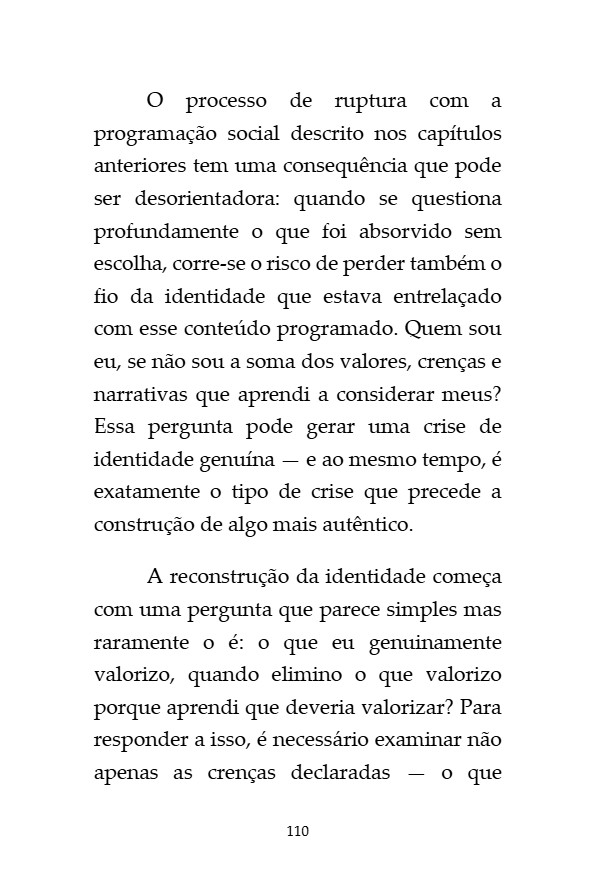 O processo de ruptura com a programação social descrito nos capítulos anteriores tem uma consequência que pode ser desorientadora: quando se questiona profundamente o que foi absorvido sem escolha, corre-se o risco de perder também o fio da identidade que estava entrelaçado com esse conteúdo programado. Quem sou eu, se não sou a soma dos valores, crenças e narrativas que aprendi a considerar meus? Essa pergunta pode gerar uma crise de identidade genuína — e ao mesmo tempo, é exatamente o tipo de crise que precede a construção de algo mais autêntico.

A reconstrução da identidade começa com uma pergunta que parece simples mas raramente o é: o que eu genuinamente valorizo, quando elimino o que valorizo porque aprendi que deveria valorizar? Para responder a isso, é necessário examinar não apenas as crenças declaradas — o que

110